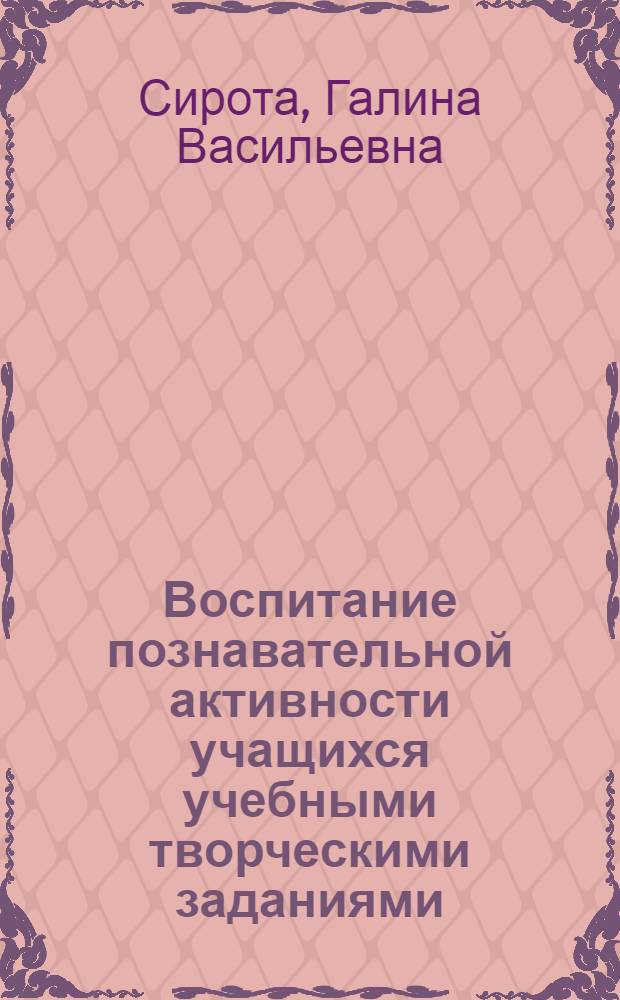 Сирота, Галина Васильевна

Воспитание познавательной активности учащихся учебными творческими заданиями